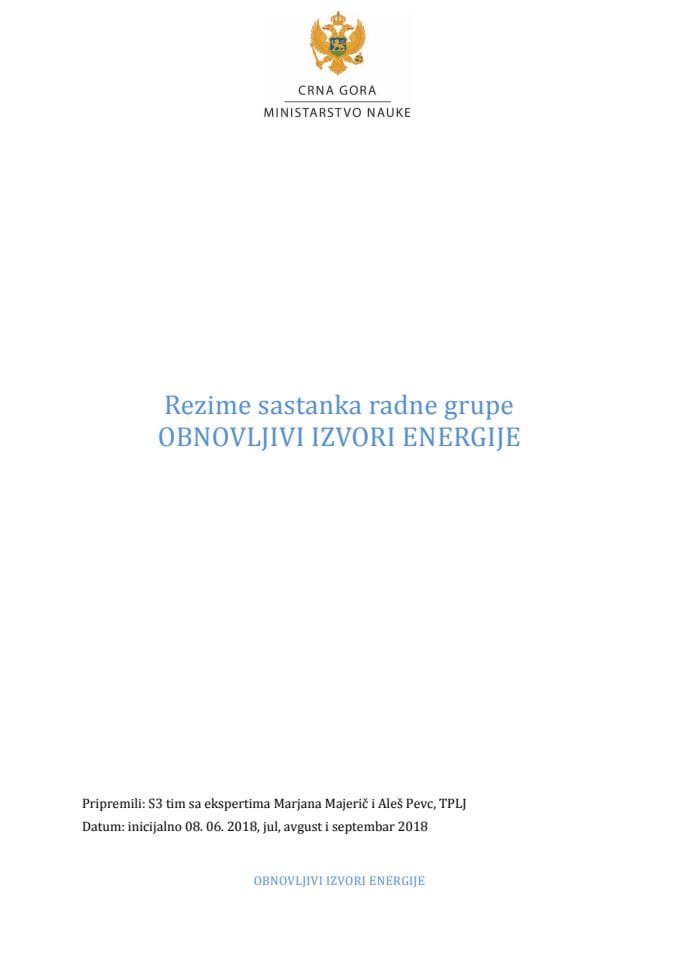 CRNA GORA
MINISTARSTVO NAUKE

Rezime sastanka radne grupe
OBNOVLJIVI IZVORI ENERGIJE

Pripremili: S3 tim sa ekspertima Marjana Majerič i Aleš Pevc, TPLJ
Datum: inicijalno 08. 06. 2018, jul, avgust i septembar 2018

OBNOVLJIVI IZVORI ENERGIJE